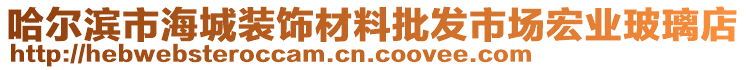 哈尔滨市海城装饰材料批发市场宏业玻璃店
http://hebwebsteroccam.cn.coovee.com